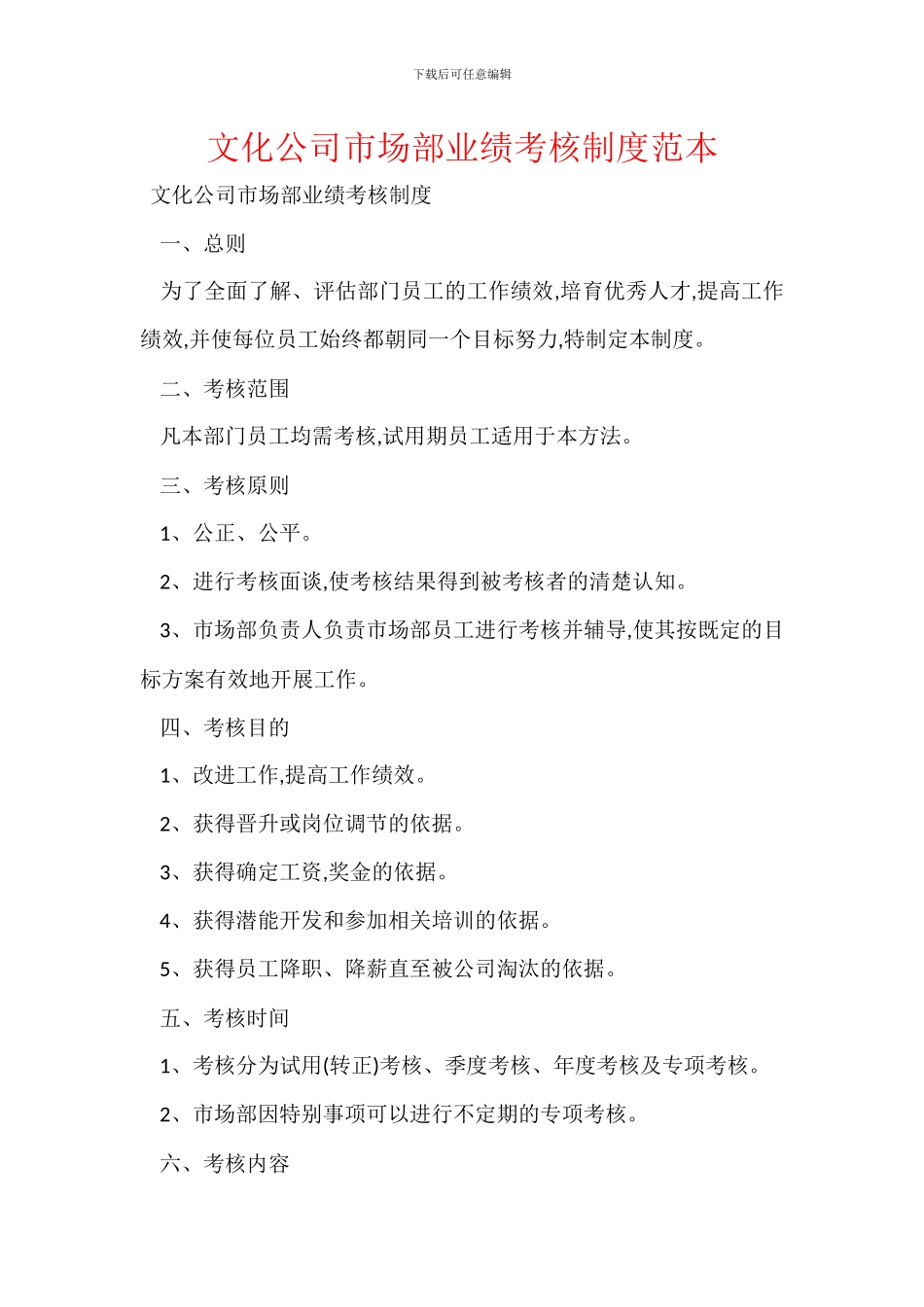 下载后可任意编辑

文化公司市场部业绩考核制度范本

文化公司市场部业绩考核制度

一、总则

为了全面了解、评估部门员工的工作绩效,培育优秀人才,提高工作绩效,并使每位员工始终都朝同一个目标努力,特制定本制度。

二、考核范围

凡本部门员工均需考核,试用期员工适用于本方法。

三、考核原则

1、公正、公平。

2、进行考核面谈,使考核结果得到被考核者的清楚认知。

3、市场部负责人负责市场部员工进行考核并辅导,使其按既定的目标方案有效地开展工作。

四、考核目的

1、改进工作,提高工作绩效。

2、获得晋升或岗位调节的依据。

3、获得确定工资,奖金的依据。

4、获得潜能开发和参加相关培训的依据。

5、获得员工降职、降薪直至被公司淘汰的依据。

五、考核时间

1、考核分为试用(转正)考核、季度考核、年度考核及专项考核。

2、市场部因特别事项可以进行不定期的专项考核。

六、考核内容